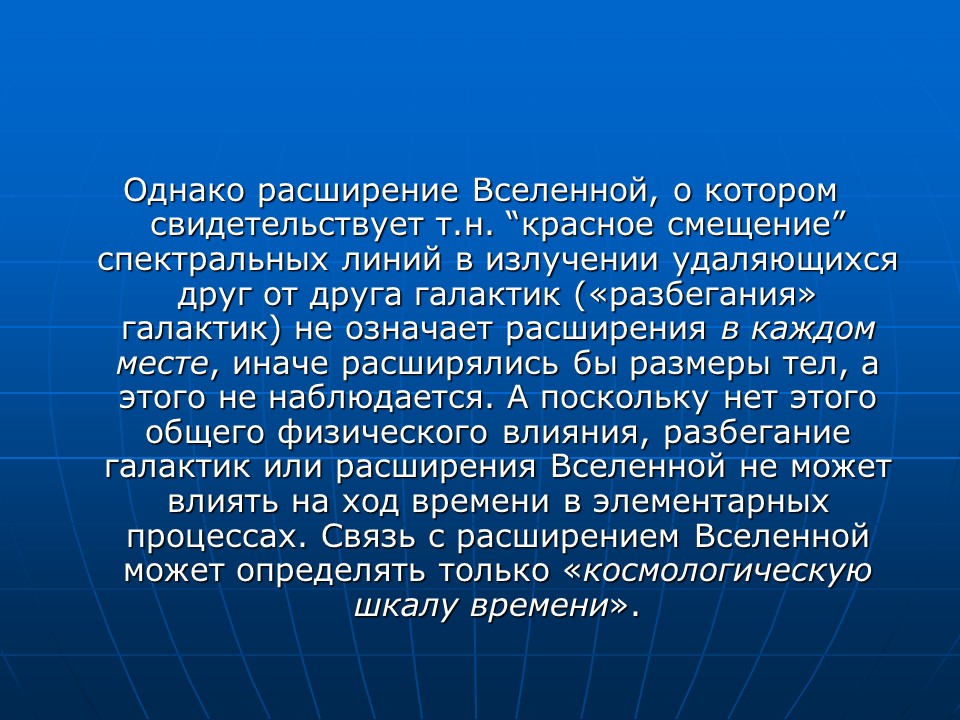 Однако расширение Вселенной, о котором свидетельствует т.н. “красное смещение” спектральных линий в излучении удаляющихся друг от друга галактик («разбегания» галактик) не означает расширения в каждом месте, иначе расширялись бы размеры тел, а этого не наблюдается. А поскольку нет этого общего физического влияния, разбегание галактик или расширения Вселенной не может влиять на ход времени в элементарных процессах. Связь с расширением Вселенной может определять только «космологическую шкалу времени».